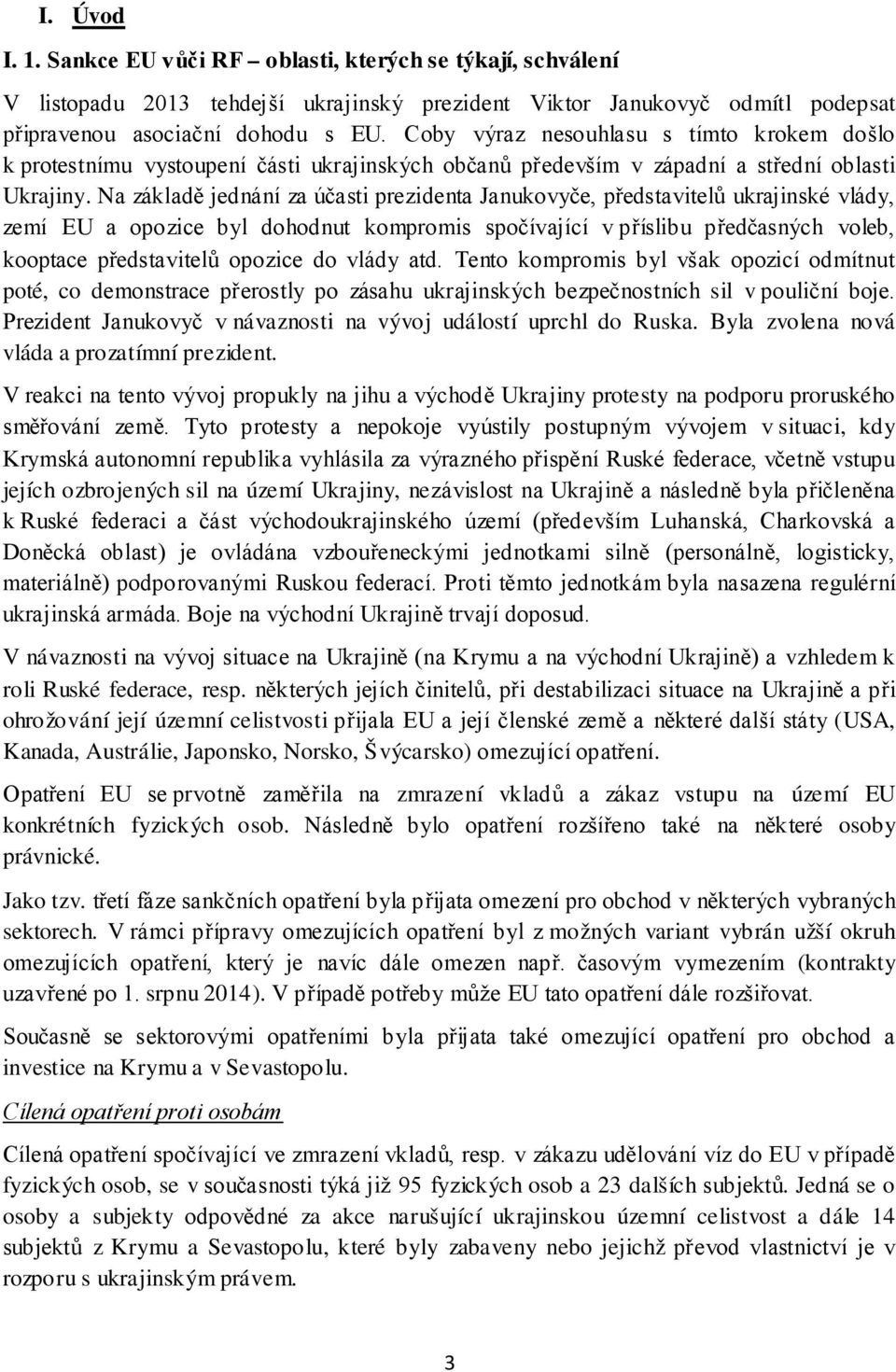 I. Úvod

I. 1. Sankce EU vůči RF – oblasti, kterých se týkají, schválení

V listopadu 2013 tehdejší ukrajinský prezident Viktor Janukovyč odmítl podepsat připravenou asociační dohodu s EU. Coby výraz nesouhlasu s tímto krokem došlo k protestnímu vystoupení části ukrajinských občanů především v západní a střední oblasti Ukrajiny. Na základě jednání za účasti prezidenta Janukovyče, představitelů ukrajinské vlády, zemí EU a opozice byl dohodnut kompromis spočívající v příslibu předčasných voleb, kooptace představitelů opozice do vlády atd. Tento kompromis byl však opozicí odmítnut poté, co demonstrace přerostly po zásahu ukrajinských bezpečnostních sil v pouliční boje. Prezident Janukovyč v návaznosti na vývoj událostí uprchl do Ruska. Byla zvolena nová vláda a prozatímní prezident.

V reakci na tento vývoj propukly na jihu a východě Ukrajiny protesty na podporu proruského směřování země. Tyto protesty a nepokoje vyústily postupným vývojem v situaci, kdy Krymská autonomní republika vyhlásila za výrazného přispění Ruské federace, včetně vstupu jejích ozbrojených sil na území Ukrajiny, nezávislost na Ukrajině a následně byla přičleněna k Ruské federaci a část východoukrajinského území (především Luhanská, Charkovská a Doněcká oblast) je ovládána vzbouřeneckými jednotkami silně (personálně, logisticky, materiálně) podporovanými Ruskou federací. Proti těmto jednotkám byla nasazena regulérní ukrajinská armáda. Boje na východní Ukrajině trvají doposud.

V návaznosti na vývoj situace na Ukrajině (na Krymu a na východní Ukrajině) a vzhledem k roli Ruské federace, resp. některých jejích činitelů, při destabilizaci situace na Ukrajině a při ohrožování její územní celistvosti přijala EU a její členské země a některé další státy (USA, Kanada, Austrálie, Japonsko, Norsko, Švýcarsko) omezující opatření.

Opatření EU se prvotně zaměřila na zmrazení vkladů a zákaz vstupu na území EU konkrétních fyzických osob. Následně bylo opatření rozšířeno také na některé osoby právnické.

Jako tzv. třetí fáze sankčních opatření byla přijata omezení pro obchod v některých vybraných sektorech. V rámci přípravy omezujících opatření byl z možných variant vybrán užší okruh omezujících opatření, který je navíc dále omezen např. časovým vymezením (kontrakty uzavřené po 1. srpnu 2014). V případě potřeby může EU tato opatření dále rozšiřovat.

Současně se sektorovými opatřeními byla přijata také omezující opatření pro obchod a investice na Krymu a v Sevastopolu.

Cílená opatření proti osobám

Cílená opatření spočívající ve zmrazení vkladů, resp. v zákazu udělování víz do EU v případě fyzických osob, se v současnosti týká již 95 fyzických osob a 23 dalších subjektů. Jedná se o osoby a subjekty odpovědné za akce narušující ukrajinskou územní celistvost a dále 14 subjektů z Krymu a Sevastopolu, které byly zabaveny nebo jejichž převod vlastnictví je v rozporu s ukrajinským právem.

3